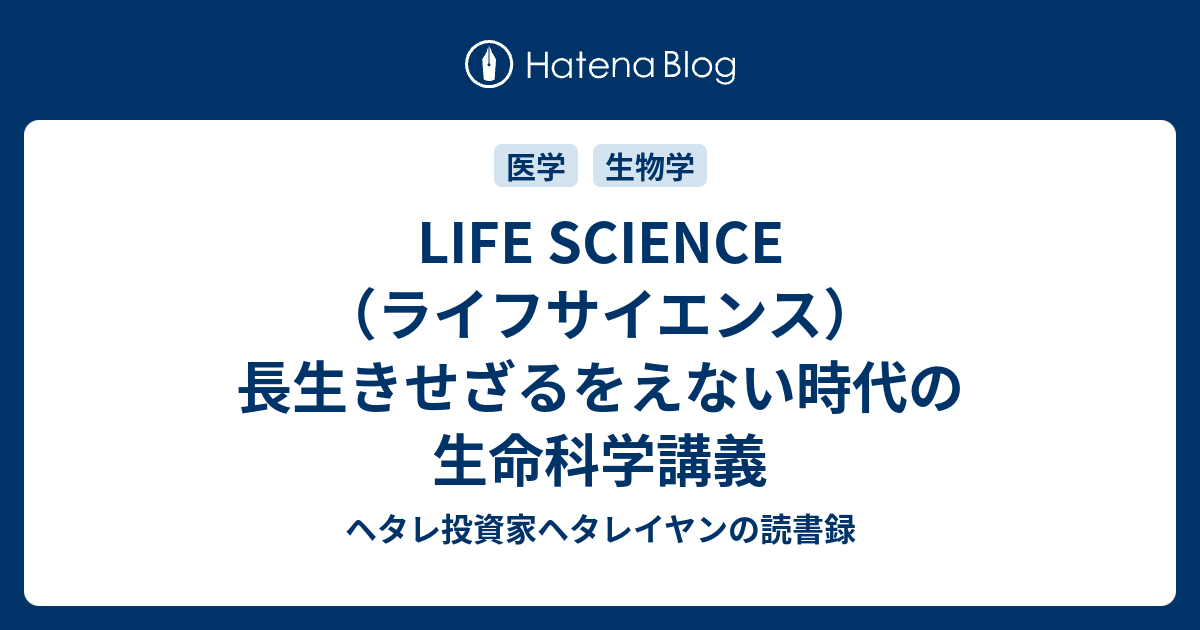 Hatena Blog

医学　生物学

LIFE SCIENCE（ライフサイエンス）長生きせざるをえない時代の生命科学講義

ヘタレ投資家ヘタレイヤンの読書録